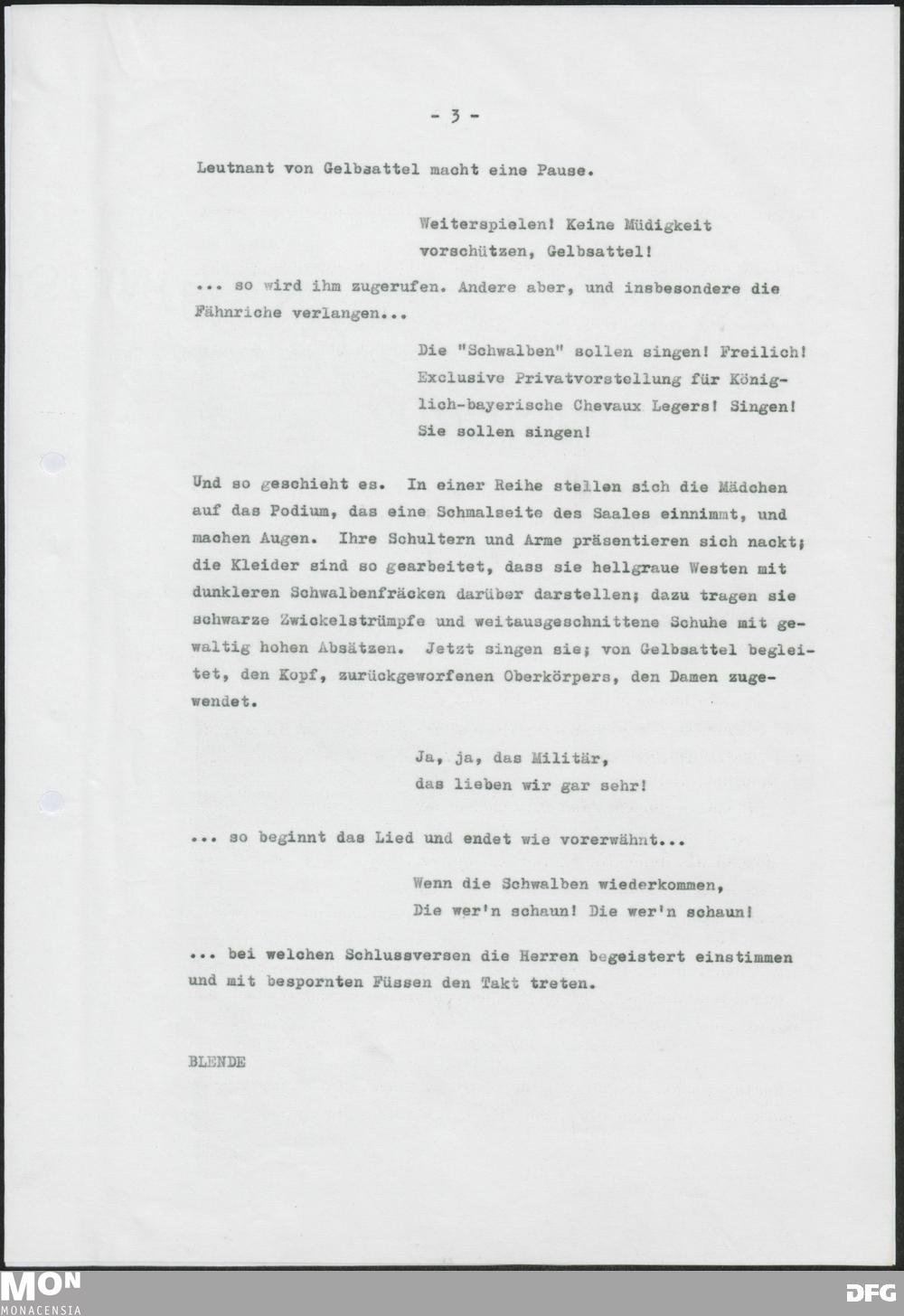 - 3 -

Leutnant von Gelbsattel macht eine Pause.

Weiterspielen! Keine Müdigkeit vorschützen, Gelbsattel!

... so wird ihm zugerufen. Andere aber, und insbesondere die Fähnriche verlangen...

Die "Schwalben" sollen singen! Freilich! Exclusive Privatvorstellung für Königlich-bayerische Chevaux Legers! Singen! Sie sollen singen!

Und so geschieht es. In einer Reihe stellen sich die Mädchen auf das Podium, das eine Schmalseite des Saales einnimmt, und machen Augen. Ihre Schultern und Arme präsentieren sich nackt; die Kleider sind so gearbeitet, dass sie hellgraue Westen mit dunkleren Schwalbenfräcken darüber darstellen; dazu tragen sie schwarze Zwickelstrümpfe und weitausgeschnittene Schuhe mit gewaltig hohen Absätzen. Jetzt singen sie; von Gelbsattel begleitet, den Kopf, zurückgeworfenen Oberkörpers, den Damen zugewendet.

Ja, ja, das Militär,
das lieben wir gar sehr!

... so beginnt das Lied und endet wie vorerwähnt...

Wenn die Schwalben wiederkommen,
Die wer'n schaun! Die wer'n schaun!

... bei welchen Schlussversen die Herren begeistert einstimmen und mit bespornten Füssen den Takt treten.

BLENDE

MON
MONACENSIA

DFG